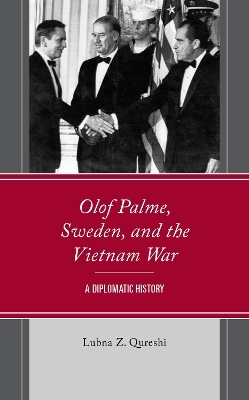 Olof Palme, Sweden, and the Vietnam War

A DIPLOMATIC HISTORY

Lubna Z. Qureshi